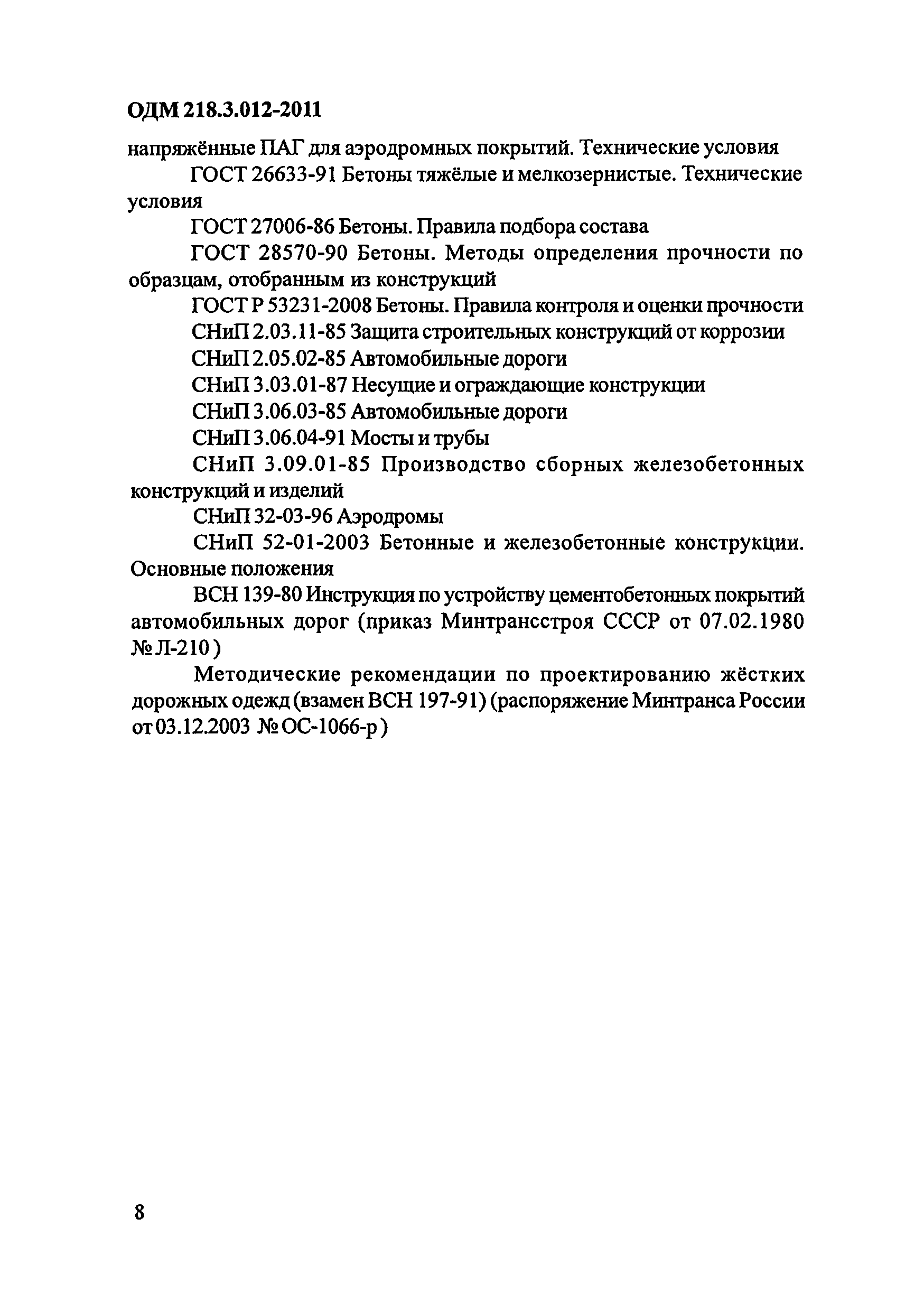 ОДМ 218.3.012-2011

напряжённые ПАГ для аэродромных покрытий. Технические условия

ГОСТ 26633-91 Бетоны тяжёлые и мелкозернистые. Технические условия

ГОСТ 27006-86 Бетоны. Правила подбора состава

ГОСТ 28570-90 Бетоны. Методы определения прочности по образцам, отобранным из конструкций

ГОСТ Р 53231-2008 Бетоны. Правила контроля и оценки прочности

СНиП 2.03.11-85 Защита строительных конструкций от коррозии

СНиП 2.05.02-85 Автомобильные дороги

СНиП 3.03.01-87 Несущие и ограждающие конструкции

СНиП 3.06.03-85 Автомобильные дороги

СНиП 3.06.04-91 Мосты и трубы

СНиП 3.09.01-85 Производство сборных железобетонных конструкций и изделий

СНиП 32-03-96 Аэродромы

СНиП 52-01-2003 Бетонные и железобетонные конструкции. Основные положения

ВСН 139-80 Инструкция по устройству цементобетонных покрытий автомобильных дорог (приказ Минтрансстроя СССР от 07.02.1980 № Л-210)

Методические рекомендации по проектированию жёстких дорожных одежд (взамен ВСН 197-91) (распоряжение Минтранса России от 03.12.2003 № ОС-1066-р)

8